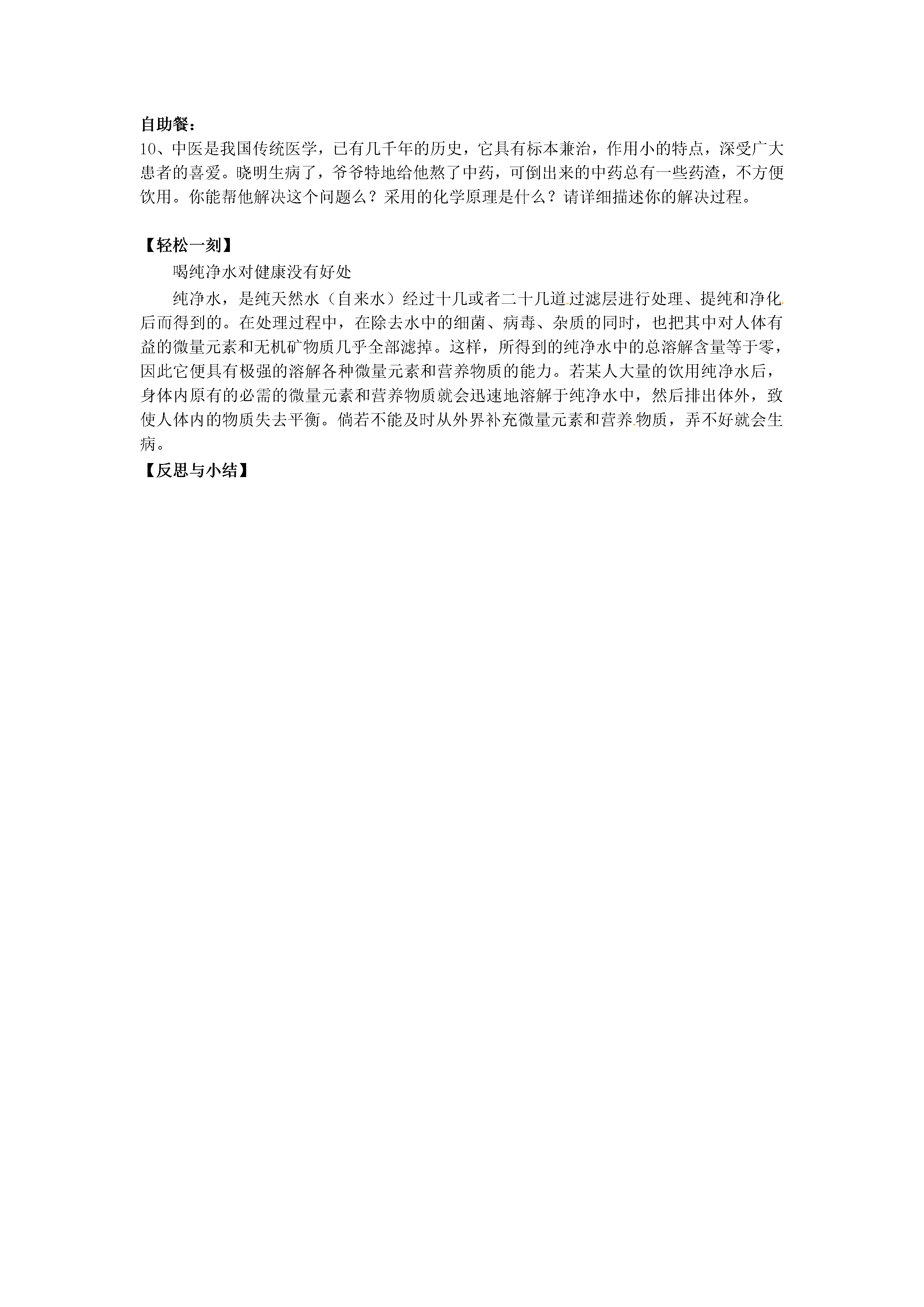 自助餐：
10、中医是我国传统医学，已有几千年的历史，它具有标本兼治，作用小的特点，深受广大患者的喜爱。晓明生病了，爷爷特地给他熬了中药，可倒出来的中药总有一些药渣，不方便饮用。你能帮他解决这个问题么？采用的化学原理是什么？请详细描述你的解决过程。

【轻松一刻】
喝纯净水对健康没有好处
纯净水，是纯天然水（自来水）经过十几或者二十几道过滤层进行处理、提纯和净化后而得到的。在处理过程中，在除去水中的细菌、病毒、杂质的同时，也把其中对人体有益的微量元素和无机矿物质几乎全部滤掉。这样，所得到的纯净水中的总溶解含量等于零，因此它便具有极强的溶解各种微量元素和营养物质的能力。若某人大量的饮用纯净水后，身体内原有的必需的微量元素和营养物质就会迅速地溶解于纯净水中，然后排出体外，致使人体内的物质失去平衡。倘若不能及时从外界补充微量元素和营养物质，弄不好就会生病。
【反思与小结】